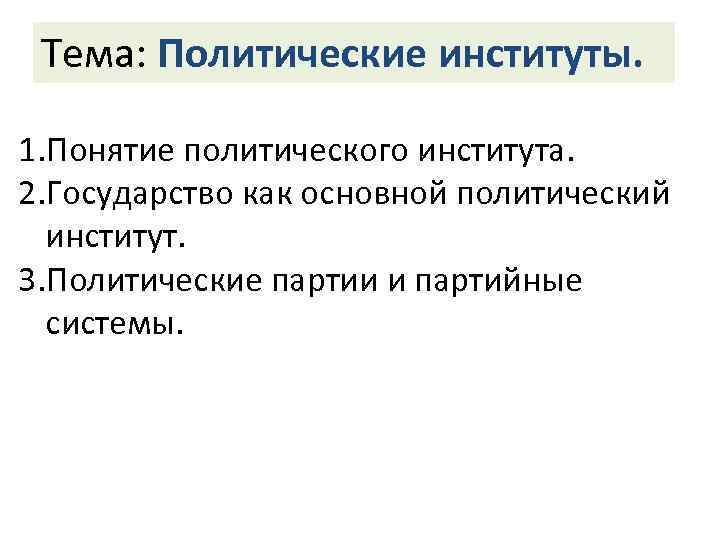 Тема: Политические институты.

1.Понятие политического института.
2.Государство как основной политический институт.
3.Политические партии и партийные системы.